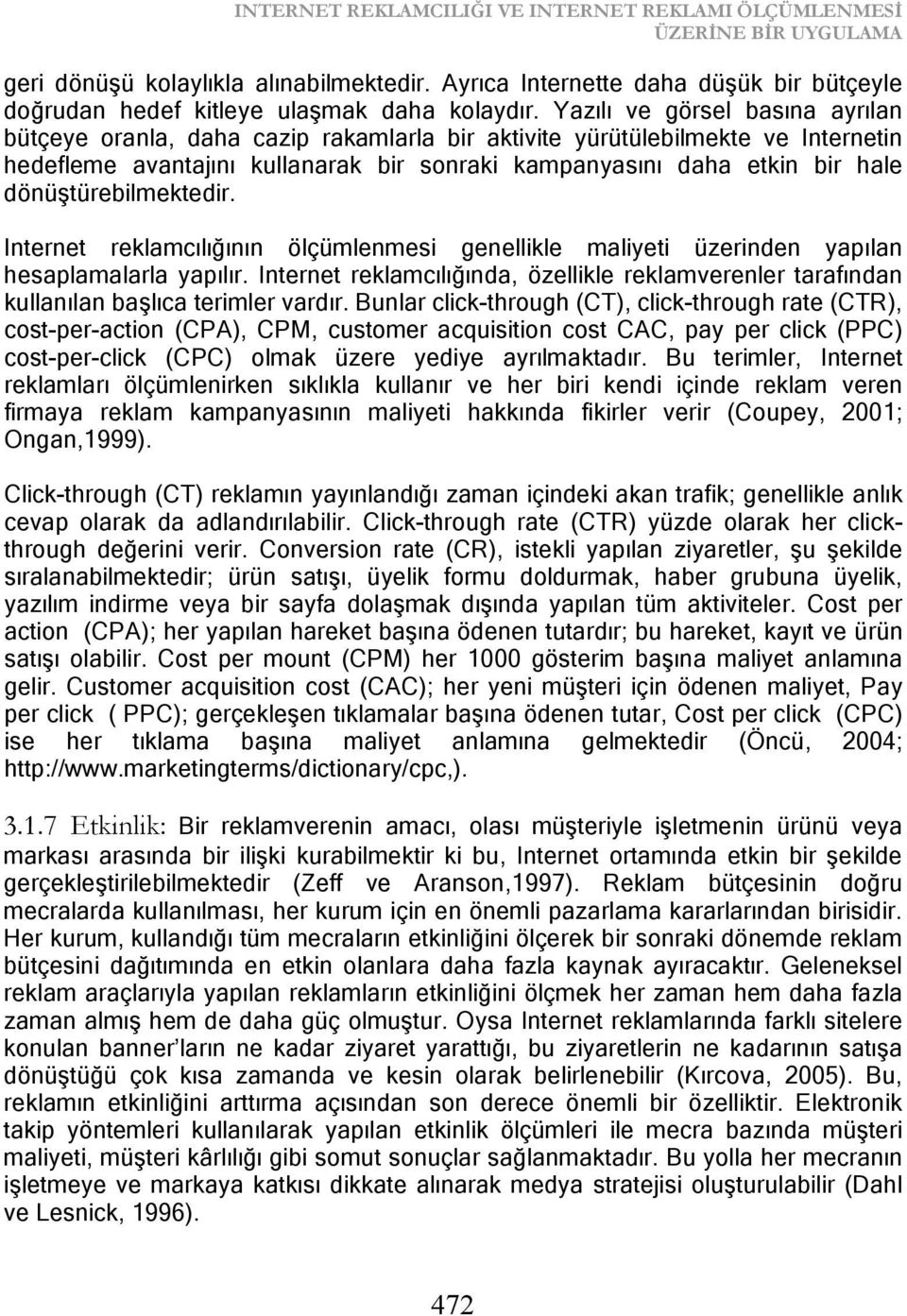 INTERNET REKLAMCILIĞI VE INTERNET REKLAMI ÖLÇÜMLENMESİ ÜZERİNE BİR UYGULAMA

geri dönüşü kolaylıkla alınabilmektedir. Ayrıca Internette daha düşük bir bütçeyle doğrudan hedef kitleye ulaşmak daha kolaydır. Yazılı ve görsel basına ayrılan bütçeye oranla, daha cazip rakamlarla bir aktivite yürütülebilmekte ve Internetin hedefleme avantajını kullanarak bir sonraki kampanyasını daha etkin bir hale dönüştürebilmektedir.

Internet reklamcılığının ölçümlenmesi genellikle maliyeti üzerinden yapılan hesaplamalarla yapılır. Internet reklamcılığında, özellikle reklamverenler tarafından kullanılan başlıca terimler vardır. Bunlar click-through (CT), click-through rate (CTR), cost-per-action (CPA), CPM, customer acquisition cost CAC, pay per click (PPC) cost-per-click (CPC) olmak üzere yediye ayrılmaktadır. Bu terimler, Internet reklamları ölçümlenirken sıklıkla kullanır ve her biri kendi içinde reklam veren firmaya reklam kampanyasının maliyeti hakkında fikirler verir (Coupey, 2001; Ongan,1999).

Click-through (CT) reklamın yayınlandığı zaman içindeki akan trafik; genellikle anlık cevap olarak da adlandırılabilir. Click-through rate (CTR) yüzde olarak her click-through değerini verir. Conversion rate (CR), istekli yapılan ziyaretler, şu şekilde sıralanabilmektedir; ürün satışı, üyelik formu doldurmak, haber grubuna üyelik, yazılım indirme veya bir sayfa dolaşmak dışında yapılan tüm aktiviteler. Cost per action (CPA); her yapılan hareket başına ödenen tutardır; bu hareket, kayıt ve ürün satışı olabilir. Cost per mount (CPM) her 1000 gösterim başına maliyet anlamına gelir. Customer acquisition cost (CAC); her yeni müşteri için ödenen maliyet, Pay per click ( PPC); gerçekleşen tıklamalar başına ödenen tutar, Cost per click (CPC) ise her tıklama başına maliyet anlamına gelmektedir (Öncü, 2004; http://www.marketingterms/dictionary/cpc,).

3.1.7 Etkinlik: Bir reklamverenin amacı, olası müşteriyle işletmenin ürünü veya markası arasında bir ilişki kurabilmektir ki bu, Internet ortamında etkin bir şekilde gerçekleştirilebilmektedir (Zeff ve Aranson,1997). Reklam bütçesinin doğru mecralarda kullanılması, her kurum için en önemli pazarlama kararlarından birisidir. Her kurum, kullandığı tüm mecraların etkinliğini ölçerek bir sonraki dönemde reklam bütçesini dağıtımında en etkin olanlara daha fazla kaynak ayıracaktır. Geleneksel reklam araçlarıyla yapılan reklamların etkinliğini ölçmek her zaman hem daha fazla zaman almış hem de daha güç olmuştur. Oysa Internet reklamlarında farklı sitelere konulan banner’ların ne kadar ziyaret yarattığı, bu ziyaretlerin ne kadarının satışa dönüştüğü çok kısa zamanda ve kesin olarak belirlenebilir (Kırcova, 2005). Bu, reklamın etkinliğini arttırma açısından son derece önemli bir özelliktir. Elektronik takip yöntemleri kullanılarak yapılan etkinlik ölçümleri ile mecra bazında müşteri maliyeti, müşteri kârlılığı gibi somut sonuçlar sağlanmaktadır. Bu yolla her mecranın işletmeye ve markaya katkısı dikkate alınarak medya stratejisi oluşturulabilir (Dahl ve Lesnick, 1996).

472